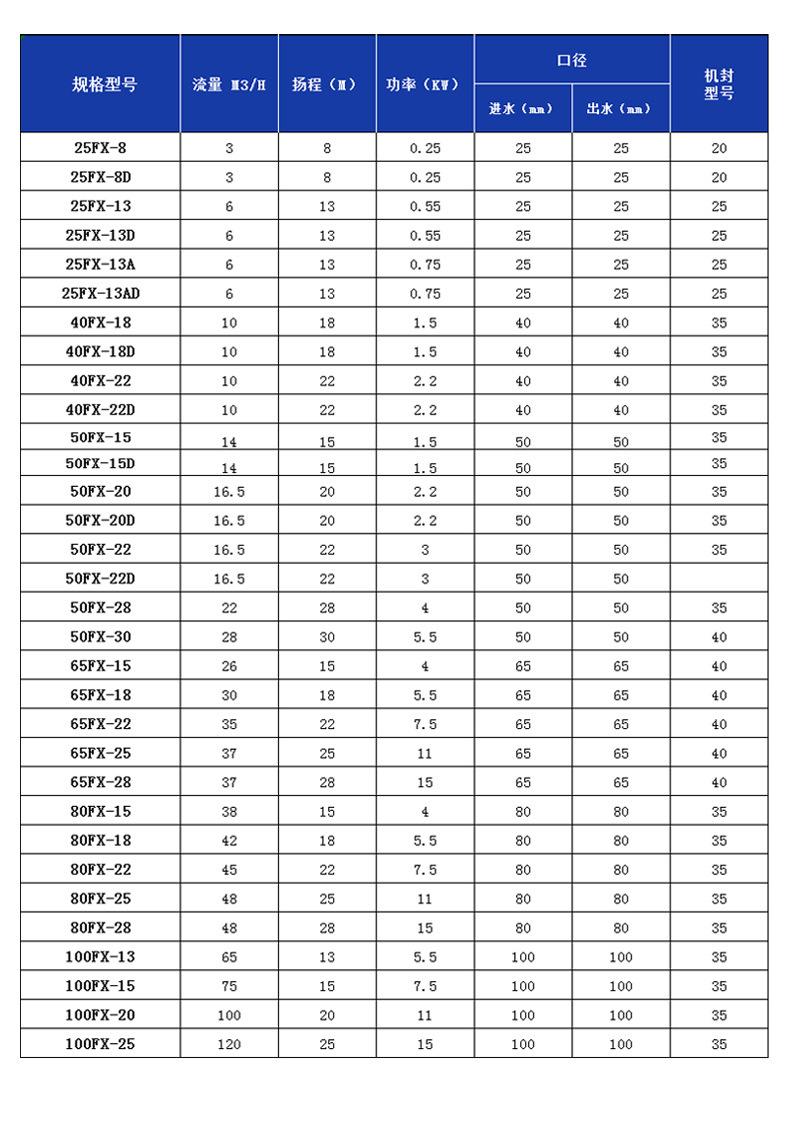 | 规格型号 | 流量 M3/H | 扬程（M） | 功率（KW） | 口径 进水（mm） | 口径 出水（mm） | 机封型号 |
|---|---|---|---|---|---|---|
| 25FX-8 | 3 | 8 | 0.25 | 25 | 25 | 20 |
| 25FX-8D | 3 | 8 | 0.25 | 25 | 25 | 20 |
| 25FX-13 | 6 | 13 | 0.55 | 25 | 25 | 25 |
| 25FX-13D | 6 | 13 | 0.55 | 25 | 25 | 25 |
| 25FX-13A | 6 | 13 | 0.75 | 25 | 25 | 25 |
| 25FX-13AD | 6 | 13 | 0.75 | 25 | 25 | 25 |
| 40FX-18 | 10 | 18 | 1.5 | 40 | 40 | 35 |
| 40FX-18D | 10 | 18 | 1.5 | 40 | 40 | 35 |
| 40FX-22 | 10 | 22 | 2.2 | 40 | 40 | 35 |
| 40FX-22D | 10 | 22 | 2.2 | 40 | 40 | 35 |
| 50FX-15 | 14 | 15 | 1.5 | 50 | 50 | 35 |
| 50FX-15D | 14 | 15 | 1.5 | 50 | 50 | 35 |
| 50FX-20 | 16.5 | 20 | 2.2 | 50 | 50 | 35 |
| 50FX-20D | 16.5 | 20 | 2.2 | 50 | 50 | 35 |
| 50FX-22 | 16.5 | 22 | 3 | 50 | 50 | 35 |
| 50FX-22D | 16.5 | 22 | 3 | 50 | 50 | |
| 50FX-28 | 22 | 28 | 4 | 50 | 50 | 35 |
| 50FX-30 | 28 | 30 | 5.5 | 50 | 50 | 40 |
| 65FX-15 | 26 | 15 | 4 | 65 | 65 | 40 |
| 65FX-18 | 30 | 18 | 5.5 | 65 | 65 | 40 |
| 65FX-22 | 35 | 22 | 7.5 | 65 | 65 | 40 |
| 65FX-25 | 37 | 25 | 11 | 65 | 65 | 40 |
| 65FX-28 | 37 | 28 | 15 | 65 | 65 | 40 |
| 80FX-15 | 38 | 15 | 4 | 80 | 80 | 35 |
| 80FX-18 | 42 | 18 | 5.5 | 80 | 80 | 35 |
| 80FX-22 | 45 | 22 | 7.5 | 80 | 80 | 35 |
| 80FX-25 | 48 | 25 | 11 | 80 | 80 | 35 |
| 80FX-28 | 48 | 28 | 15 | 80 | 80 | 35 |
| 100FX-13 | 65 | 13 | 5.5 | 100 | 100 | 35 |
| 100FX-15 | 75 | 15 | 7.5 | 100 | 100 | 35 |
| 100FX-20 | 100 | 20 | 11 | 100 | 100 | 35 |
| 100FX-25 | 120 | 25 | 15 | 100 | 100 | 35 |